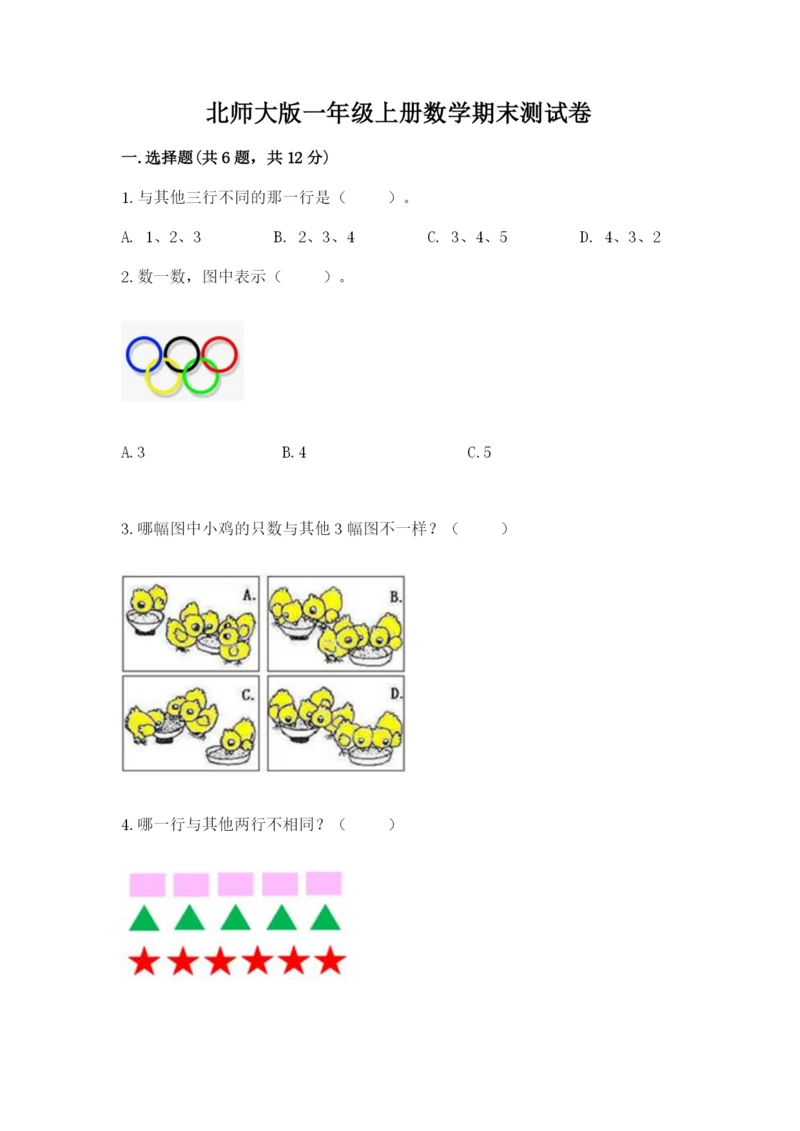 北师大版一年级上册数学期末测试卷

一.选择题(共6题，共12分)

1.与其他三行不同的那一行是（　　）。

A. 1、2、3　　B. 2、3、4　　C. 3、4、5　　D. 4、3、2

2.数一数，图中表示（　　）。

A.3　　B.4　　C.5

3.哪幅图中小鸡的只数与其他3幅图不一样？（　　）

A.

B.

C.

D.

4.哪一行与其他两行不相同？（　　）